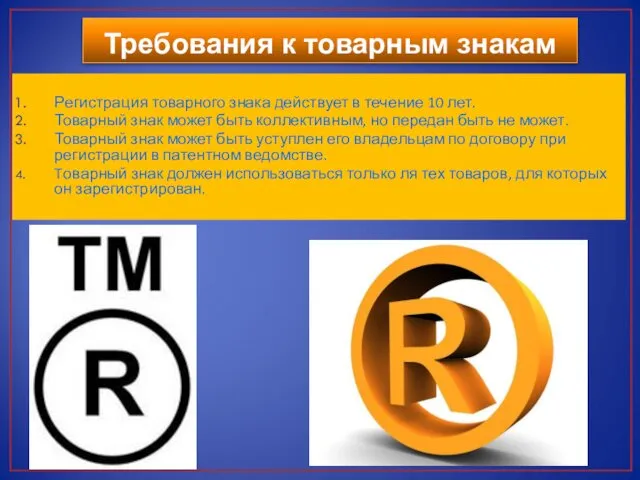 Требования к товарным знакам

1. Регистрация товарного знака действует в течение 10 лет.
2. Товарный знак может быть коллективным, но передан быть не может.
3. Товарный знак может быть уступлен его владельцам по договору при регистрации в патентном ведомстве.
4. Товарный знак должен использоваться только ля тех товаров, для которых он зарегистрирован.

TM

R

R